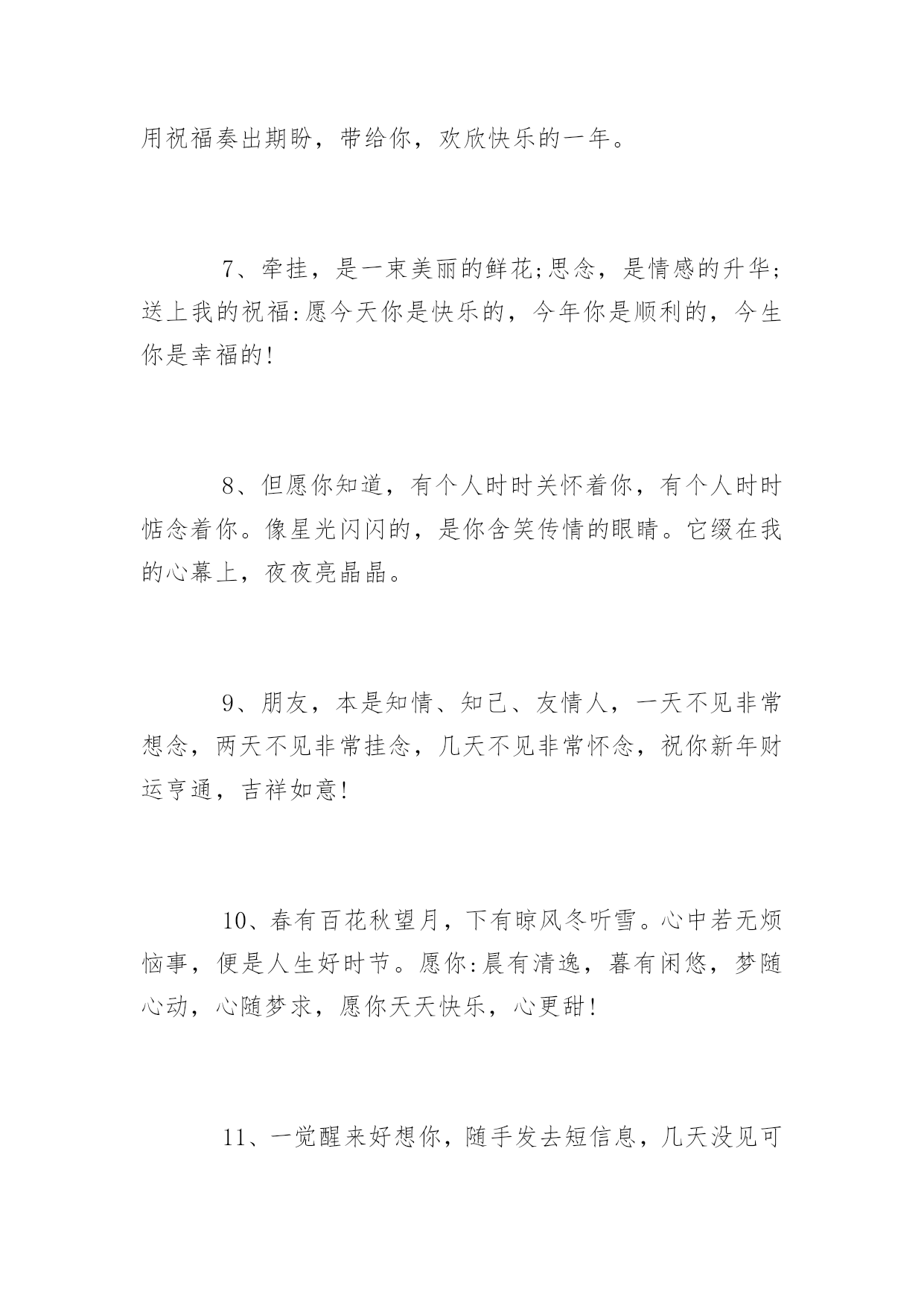 用祝福奏出期盼，带给你，欢欣快乐的一年。

7、牵挂，是一束美丽的鲜花;思念，是情感的升华;送上我的祝福:愿今天你是快乐的，今年你是顺利的，今生你是幸福的!

8、但愿你知道，有个人时时关怀着你，有个人时时惦念着你。像星光闪闪的，是你含笑传情的眼睛。它缀在我的心幕上，夜夜亮晶晶。

9、朋友，本是知情、知己、友情人，一天不见非常想念，两天不见非常挂念，几天不见非常怀念，祝你新年财运亨通，吉祥如意!

10、春有百花秋望月，下有晾风冬听雪。心中若无烦恼事，便是人生好时节。愿你:晨有清逸，暮有闲悠，梦随心动，心随梦求，愿你天天快乐，心更甜!

11、一觉醒来好想你，随手发去短信息，几天没见可